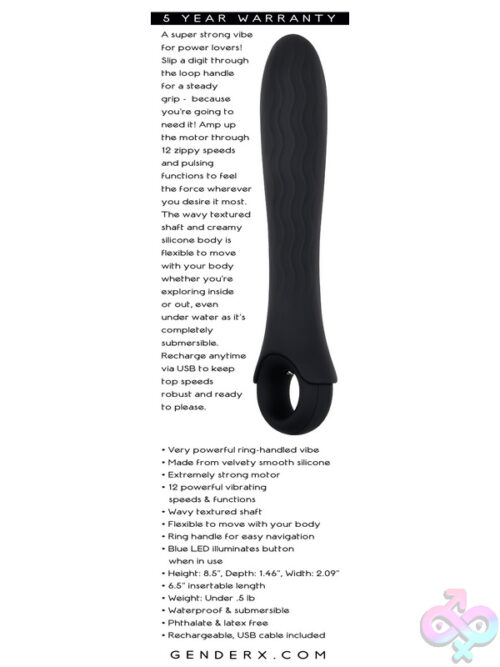 5 YEAR WARRANTY

A super strong vibe for power lovers! Slip a digit through the loop handle for a steady grip - because you're going to need it! Amp up the motor through 12 zippy speeds and pulsing functions to feel the force wherever you desire it most. The wavy textured shaft and creamy silicone body is flexible to move with your body whether you're exploring inside or out, even under water as it's completely submersible. Recharge anytime via USB to keep top speeds robust and ready to please.

• Very powerful ring-handled vibe
• Made from velvety smooth silicone
• Extremely strong motor
• 12 powerful vibrating speeds & functions
• Wavy textured shaft
• Flexible to move with your body
• Ring handle for easy navigation
• Blue LED illuminates button when in use
• Height: 8.5", Depth: 1.46", Width: 2.09"
• 6.5" insertable length
• Weight: Under .5 lb
• Waterproof & submersible
• Phthalate & latex free
• Rechargeable, USB cable included

GENDERX.COM